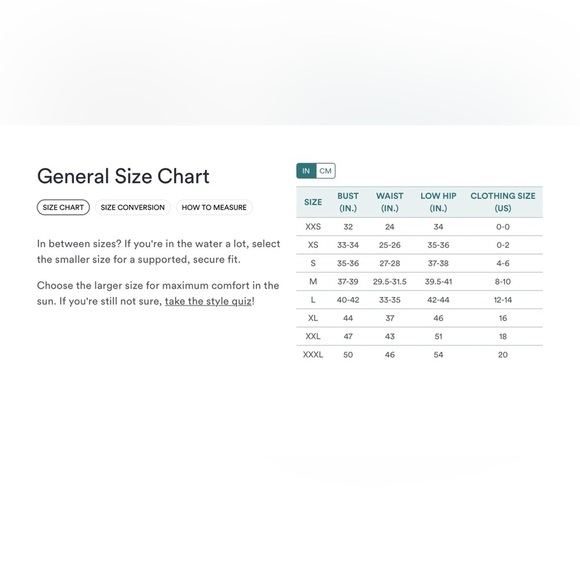 General Size Chart

SIZE CHART SIZE CONVERSION HOW TO MEASURE

In between sizes? If you're in the water a lot, select the smaller size for a supported, secure fit.

Choose the larger size for maximum comfort in the sun. If you're still not sure, take the style quiz!

IN CM

| SIZE | BUST (IN.) | WAIST (IN.) | LOW HIP (IN.) | CLOTHING SIZE (US) |
|---|---|---|---|---|
| XXS | 32 | 24 | 34 | 0-0 |
| XS | 33-34 | 25-26 | 35-36 | 0-2 |
| S | 35-36 | 27-28 | 37-38 | 4-6 |
| M | 37-39 | 29.5-31.5 | 39.5-41 | 8-10 |
| L | 40-42 | 33-35 | 42-44 | 12-14 |
| XL | 44 | 37 | 46 | 16 |
| XXL | 47 | 43 | 51 | 18 |
| XXXL | 50 | 46 | 54 | 20 |